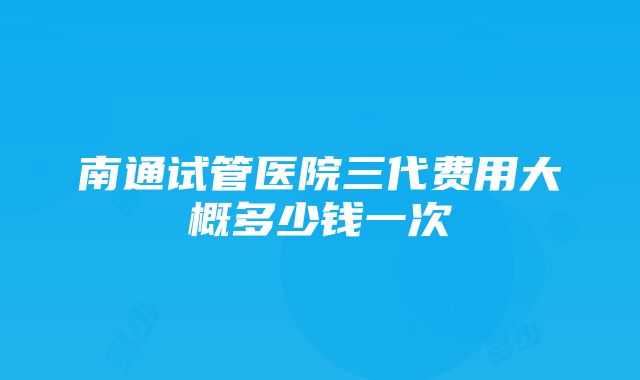 南通试管医院三代费用大概多少钱一次